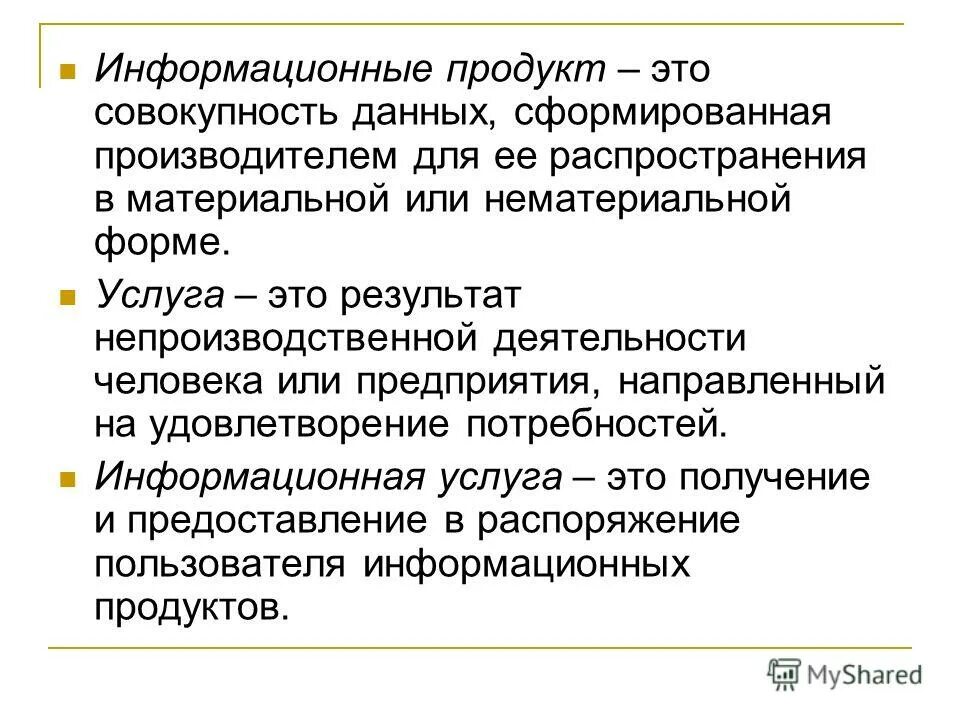 Информационные продукт – это совокупность данных, сформированная производителем для ее распространения в материальной или нематериальной форме.

Услуга – это результат непроизводственной деятельности человека или предприятия, направленный на удовлетворение потребностей.

Информационная услуга – это получение и предоставление в распоряжение пользователя информационных продуктов.

MyShared